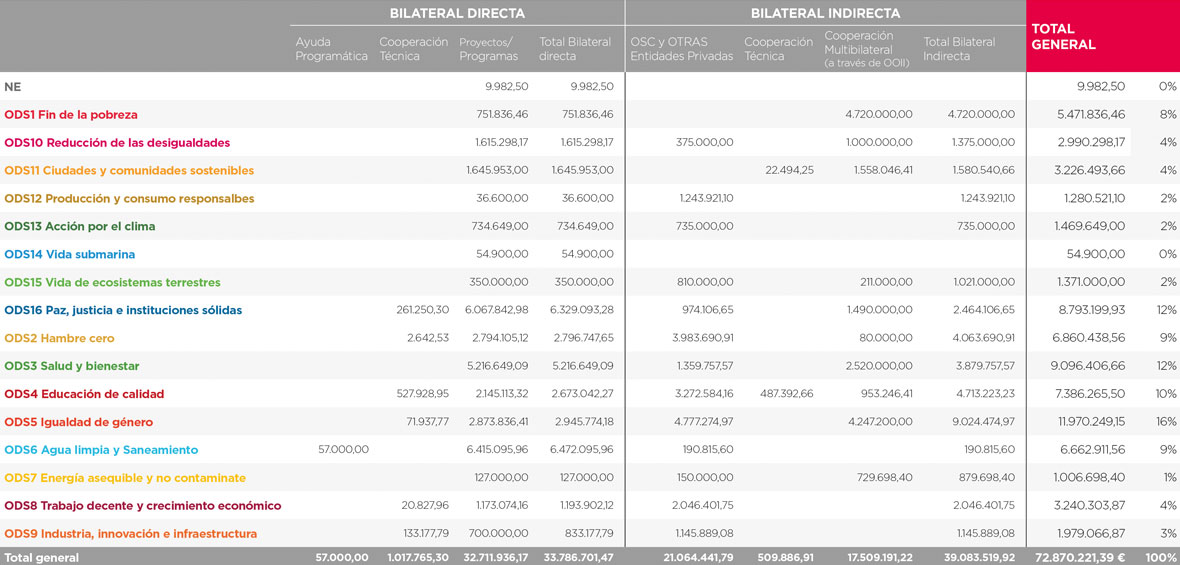 | | BILATERAL DIRECTA | | | | BILATERAL INDIRECTA | | | | TOTAL GENERAL | |
|---|---|---|---|---|---|---|---|---|---|---|
| | Ayuda Programática | Cooperación Técnica | Proyectos/ Programas | Total Bilateral directa | OSC y OTRAS Entidades Privadas | Cooperación Técnica | Cooperación Multibilateral (a través de OOII) | Total Bilateral Indirecta | | |
| NE | | | 9.982,50 | 9.982,50 | | | | | 9.982,50 | 0% |
| ODS1 Fin de la pobreza | | | 751.836,46 | 751.836,46 | | | 4.720.000,00 | 4.720.000,00 | 5.471.836,46 | 8% |
| ODS10 Reducción de las desigualdades | | | 1.615.298,17 | 1.615.298,17 | 375.000,00 | | 1.000.000,00 | 1.375.000,00 | 2.990.298,17 | 4% |
| ODS11 Ciudades y comunidades sostenibles | | | 1.645.953,00 | 1.645.953,00 | | 22.494,25 | 1.558.046,41 | 1.580.540,66 | 3.226.493,66 | 4% |
| ODS12 Producción y consumo responsalbes | | | 36.600,00 | 36.600,00 | 1.243.921,10 | | | 1.243.921,10 | 1.280.521,10 | 2% |
| ODS13 Acción por el clima | | | 734.649,00 | 734.649,00 | 735.000,00 | | | 735.000,00 | 1.469.649,00 | 2% |
| ODS14 Vida submarina | | | 54.900,00 | 54.900,00 | | | | | 54.900,00 | 0% |
| ODS15 Vida de ecosistemas terrestres | | | 350.000,00 | 350.000,00 | 810.000,00 | | 211.000,00 | 1.021.000,00 | 1.371.000,00 | 2% |
| ODS16 Paz, justicia e instituciones sólidas | | 261.250,30 | 6.067.842,98 | 6.329.093,28 | 974.106,65 | | 1.490.000,00 | 2.464.106,65 | 8.793.199,93 | 12% |
| ODS2 Hambre cero | | 2.642,53 | 2.794.105,12 | 2.796.747,65 | 3.983.690,91 | | 80.000,00 | 4.063.690,91 | 6.860.438,56 | 9% |
| ODS3 Salud y bienestar | | | 5.216.649,09 | 5.216.649,09 | 1.359.757,57 | | 2.520.000,00 | 3.879.757,57 | 9.096.406,66 | 12% |
| ODS4 Educación de calidad | | 527.928,95 | 2.145.113,32 | 2.673.042,27 | 3.272.584,16 | 487.392,66 | 953.246,41 | 4.713.223,23 | 7.386.265,50 | 10% |
| ODS5 Igualdad de género | | 71.937,77 | 2.873.836,41 | 2.945.774,18 | 4.777.274,97 | | 4.247.200,00 | 9.024.474,97 | 11.970.249,15 | 16% |
| ODS6 Agua limpia y Saneamiento | 57.000,00 | | 6.415.095,96 | 6.472.095,96 | 190.815,60 | | | 190.815,60 | 6.662.911,56 | 9% |
| ODS7 Energía asequible y no contaminate | | | 127.000,00 | 127.000,00 | 150.000,00 | | 729.698,40 | 879.698,40 | 1.006.698,40 | 1% |
| ODS8 Trabajo decente y crecimiento económico | | 20.827,96 | 1.173.074,16 | 1.193.902,12 | 2.046.401,75 | | | 2.046.401,75 | 3.240.303,87 | 4% |
| ODS9 Industria, innovación e infraestructura | | 133.177,79 | 700.000,00 | 833.177,79 | 1.145.889,08 | | | 1.145.889,08 | 1.979.066,87 | 3% |
| Total general | 57.000,00 | 1.017.765,30 | 32.711.936,17 | 33.786.701,47 | 21.064.441,79 | 509.886,91 | 17.509.191,22 | 39.083.519,92 | 72.870.221,39 € | 100% |